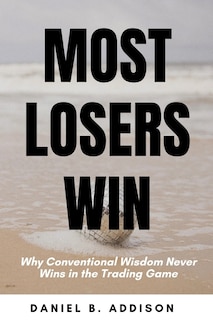 MOST LOSERS WIN

Why Conventional Wisdom Never Wins in the Trading Game

DANIEL B. ADDISON